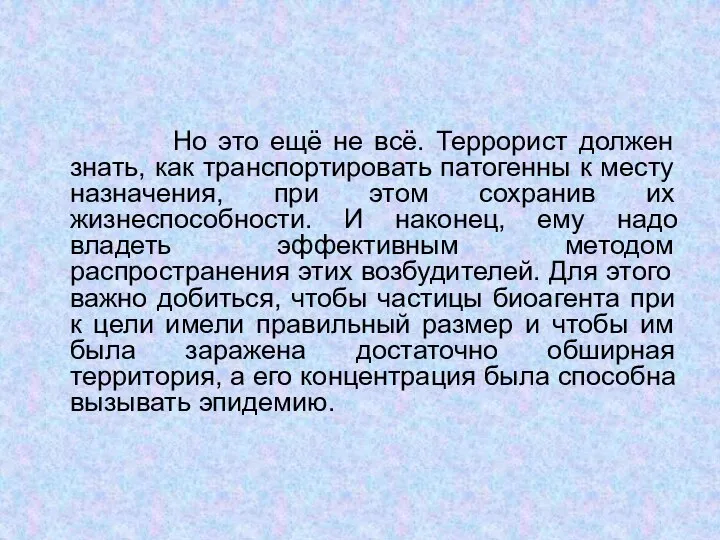 Но это ещё не всё. Террорист должен знать, как транспортировать патогенны к месту назначения, при этом сохранив их жизнеспособности. И наконец, ему надо владеть эффективным методом распространения этих возбудителей. Для этого важно добиться, чтобы частицы биоагента при к цели имели правильный размер и чтобы им была заражена достаточно обширная территория, а его концентрация была способна вызывать эпидемию.